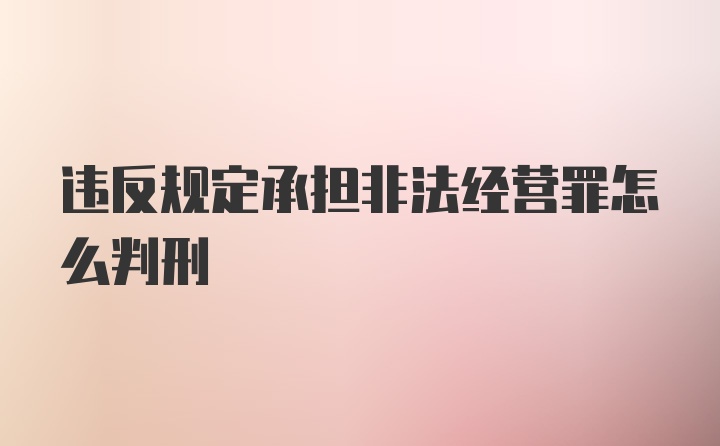 违反规定承担非法经营罪怎么判刑